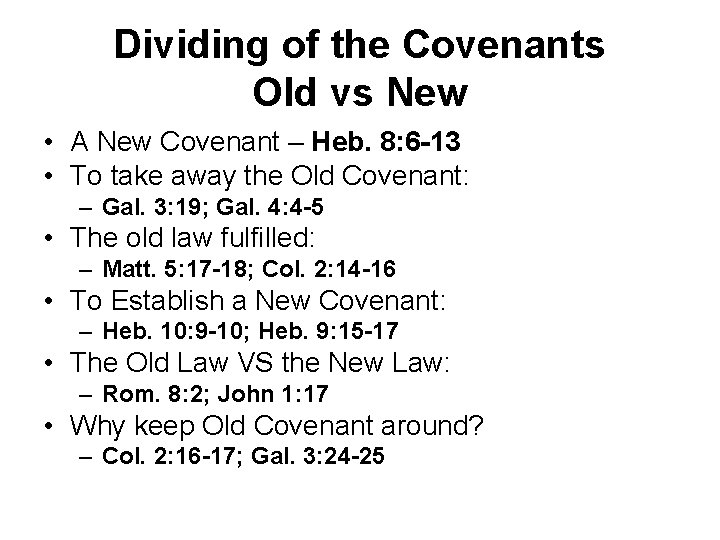 Dividing of the Covenants
Old vs New

• A New Covenant – Heb. 8:6-13
• To take away the Old Covenant:
– Gal. 3:19; Gal. 4:4-5
• The old law fulfilled:
– Matt. 5:17-18; Col. 2:14-16
• To Establish a New Covenant:
– Heb. 10:9-10; Heb. 9:15-17
• The Old Law VS the New Law:
– Rom. 8:2; John 1:17
• Why keep Old Covenant around?
– Col. 2:16-17; Gal. 3:24-25